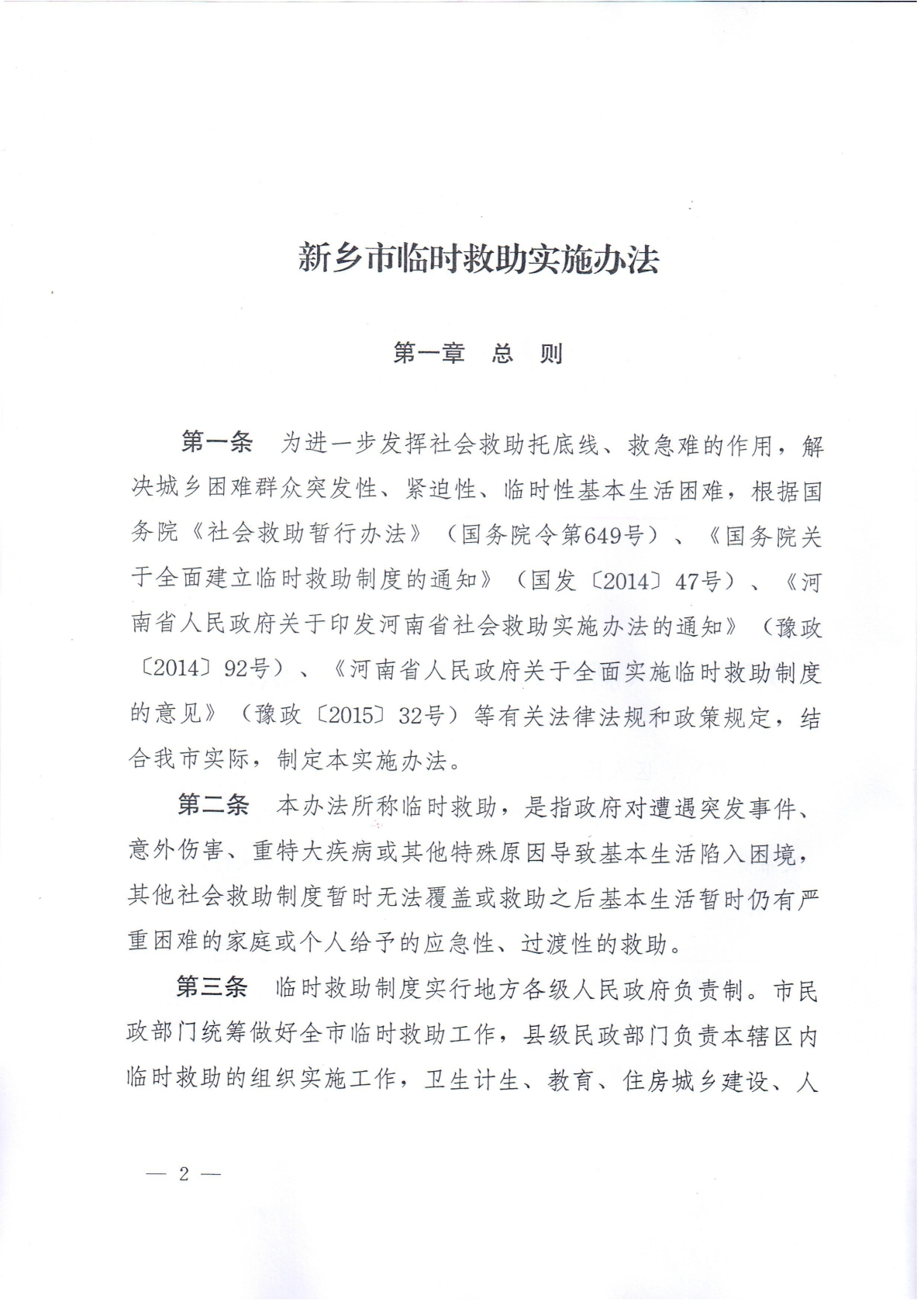 新乡市临时救助实施办法

第一章　总　则

第一条　为进一步发挥社会救助托底线、救急难的作用，解决城乡困难群众突发性、紧迫性、临时性基本生活困难，根据国务院《社会救助暂行办法》（国务院令第649号）、《国务院关于全面建立临时救助制度的通知》（国发〔2014〕47号）、《河南省人民政府关于印发河南省社会救助实施办法的通知》（豫政〔2014〕92号）、《河南省人民政府关于全面实施临时救助制度的意见》（豫政〔2015〕32号）等有关法律法规和政策规定，结合我市实际，制定本实施办法。

第二条　本办法所称临时救助，是指政府对遭遇突发事件、意外伤害、重特大疾病或其他特殊原因导致基本生活陷入困境，其他社会救助制度暂时无法覆盖或救助之后基本生活暂时仍有严重困难的家庭或个人给予的应急性、过渡性的救助。

第三条　临时救助制度实行地方各级人民政府负责制。市民政部门统筹做好全市临时救助工作，县级民政部门负责本辖区内临时救助的组织实施工作，卫生计生、教育、住房城乡建设、人

— 2 —